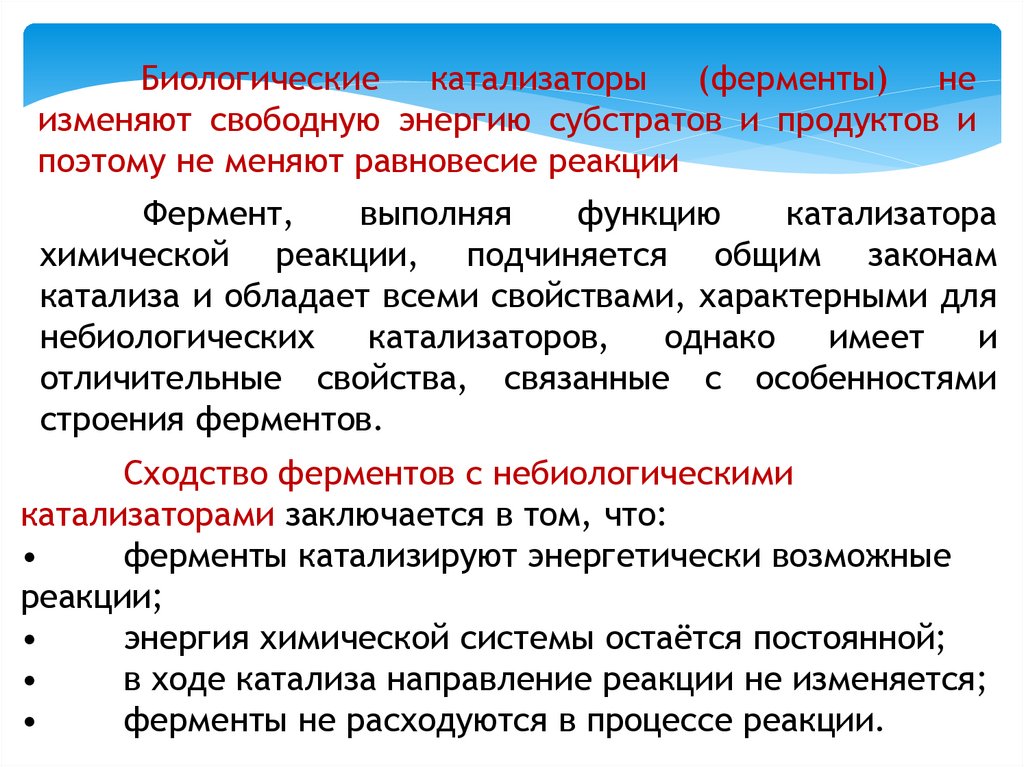 Биологические катализаторы (ферменты) не изменяют свободную энергию субстратов и продуктов и поэтому не меняют равновесие реакции

Фермент, выполняя функцию катализатора химической реакции, подчиняется общим законам катализа и обладает всеми свойствами, характерными для небиологических катализаторов, однако имеет и отличительные свойства, связанные с особенностями строения ферментов.

Сходство ферментов с небиологическими катализаторами заключается в том, что:
• ферменты катализируют энергетически возможные реакции;
• энергия химической системы остаётся постоянной;
• в ходе катализа направление реакции не изменяется;
• ферменты не расходуются в процессе реакции.